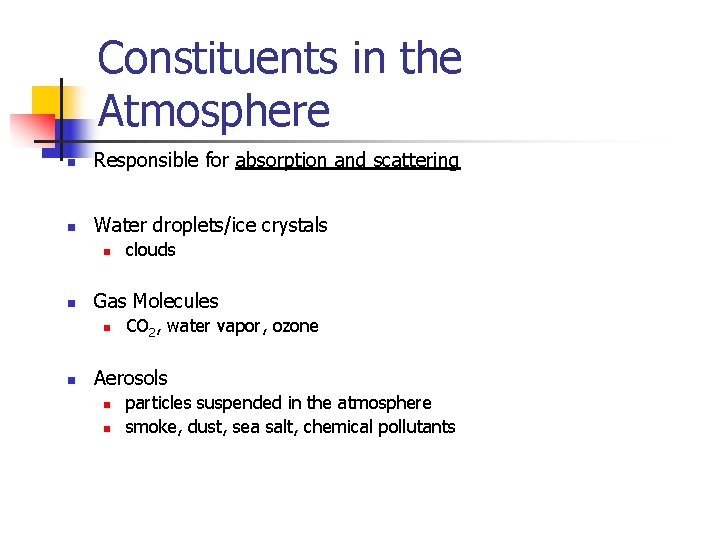 Constituents in the Atmosphere

- Responsible for absorption and scattering

- Water droplets/ice crystals
  - clouds

- Gas Molecules
  - $CO_2$, water vapor, ozone

- Aerosols
  - particles suspended in the atmosphere
  - smoke, dust, sea salt, chemical pollutants